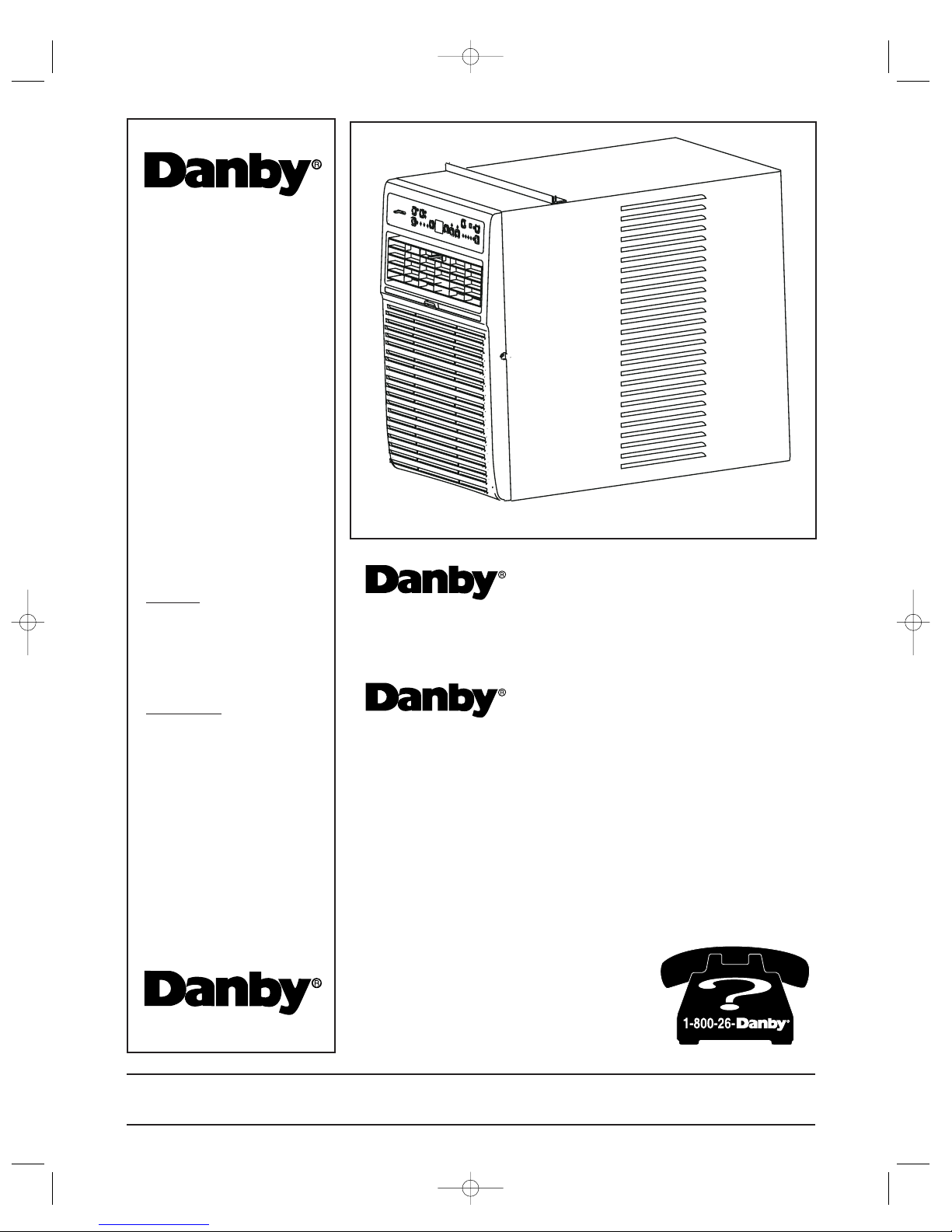 Danby®

Danby®

Danby®

Danby®

1-800-26-Danby®